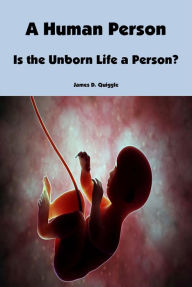 A Human Person

Is the Unborn Life a Person?

James D. Quiggle